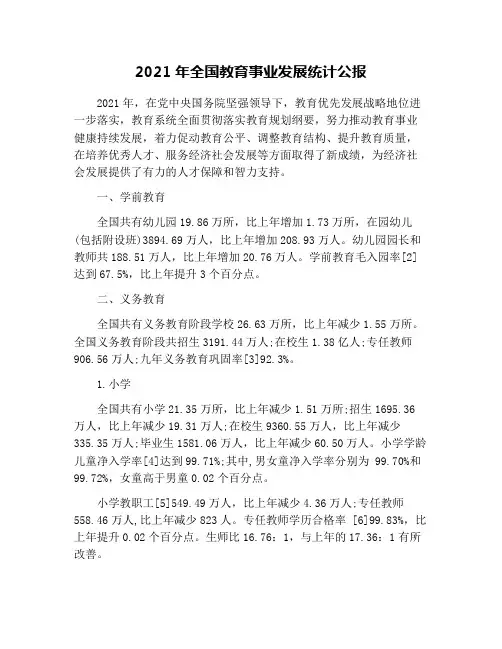 2021 年全国教育事业发展统计公报

2021 年，在党中央国务院坚强领导下，教育优先发展战略地位进一步落实，教育系统全面贯彻落实教育规划纲要，努力推动教育事业健康持续发展，着力促动教育公平、调整教育结构、提升教育质量，在培养优秀人才、服务经济社会发展等方面取得了新成绩，为经济社会发展提供了有力的人才保障和智力支持。

一、学前教育

全国共有幼儿园 19.86 万所，比上年增加 1.73 万所，在园幼儿(包括附设班)3894.69 万人，比上年增加 208.93 万人。幼儿园园长和教师共 188.51 万人，比上年增加 20.76 万人。学前教育毛入园率[2]达到 67.5%，比上年提升 3 个百分点。

二、义务教育

全国共有义务教育阶段学校 26.63 万所，比上年减少 1.55 万所。全国义务教育阶段共招生 3191.44 万人;在校生 1.38 亿人;专任教师 906.56 万人;九年义务教育巩固率[3]92.3%。

1.小学

全国共有小学 21.35 万所，比上年减少 1.51 万所;招生 1695.36 万人，比上年减少 19.31 万人;在校生 9360.55 万人，比上年减少 335.35 万人;毕业生 1581.06 万人，比上年减少 60.50 万人。小学学龄儿童净入学率[4]达到 99.71%;其中，男女童净入学率分别为 99.70%和 99.72%，女童高于男童 0.02 个百分点。

小学教职工[5]549.49 万人，比上年减少 4.36 万人;专任教师 558.46 万人,比上年减少 823 人。专任教师学历合格率 [6]99.83%，比上年提升 0.02 个百分点。生师比 16.76：1，与上年的 17.36：1 有所改善。